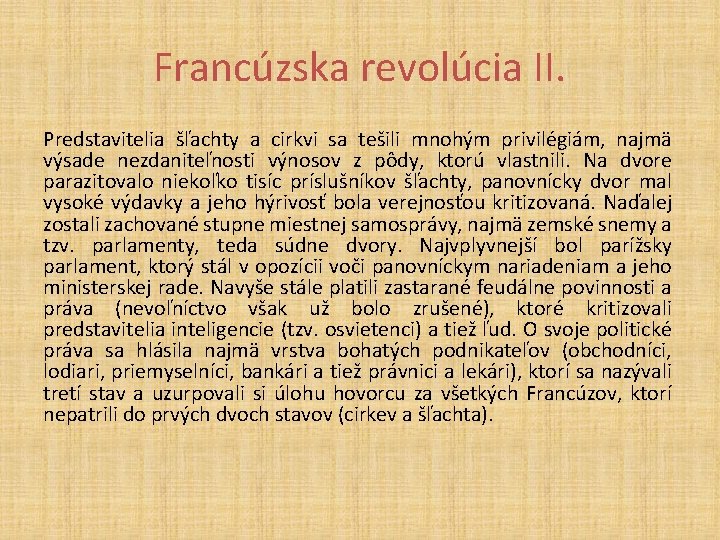 Francúzska revolúcia II.

Predstavitelia šľachty a cirkvi sa tešili mnohým privilégiám, najmä výsade nezdaniteľnosti výnosov z pôdy, ktorú vlastnili. Na dvore parazitovalo niekoľko tisíc príslušníkov šľachty, panovnícky dvor mal vysoké výdavky a jeho hýrivosť bola verejnosťou kritizovaná. Naďalej zostali zachované stupne miestnej samosprávy, najmä zemské snemy a tzv. parlamenty, teda súdne dvory. Najvplyvnejší bol parížsky parlament, ktorý stál v opozícii voči panovníckym nariadeniam a jeho ministerskej rade. Navyše stále platili zastarané feudálne povinnosti a práva (nevoľníctvo však už bolo zrušené), ktoré kritizovali predstavitelia inteligencie (tzv. osvietenci) a tiež ľud. O svoje politické práva sa hlásila najmä vrstva bohatých podnikateľov (obchodníci, lodiari, priemyselníci, bankári a tiež právnici a lekári), ktorí sa nazývali tretí stav a uzurpovali si úlohu hovorcu za všetkých Francúzov, ktorí nepatrili do prvých dvoch stavov (cirkev a šľachta).